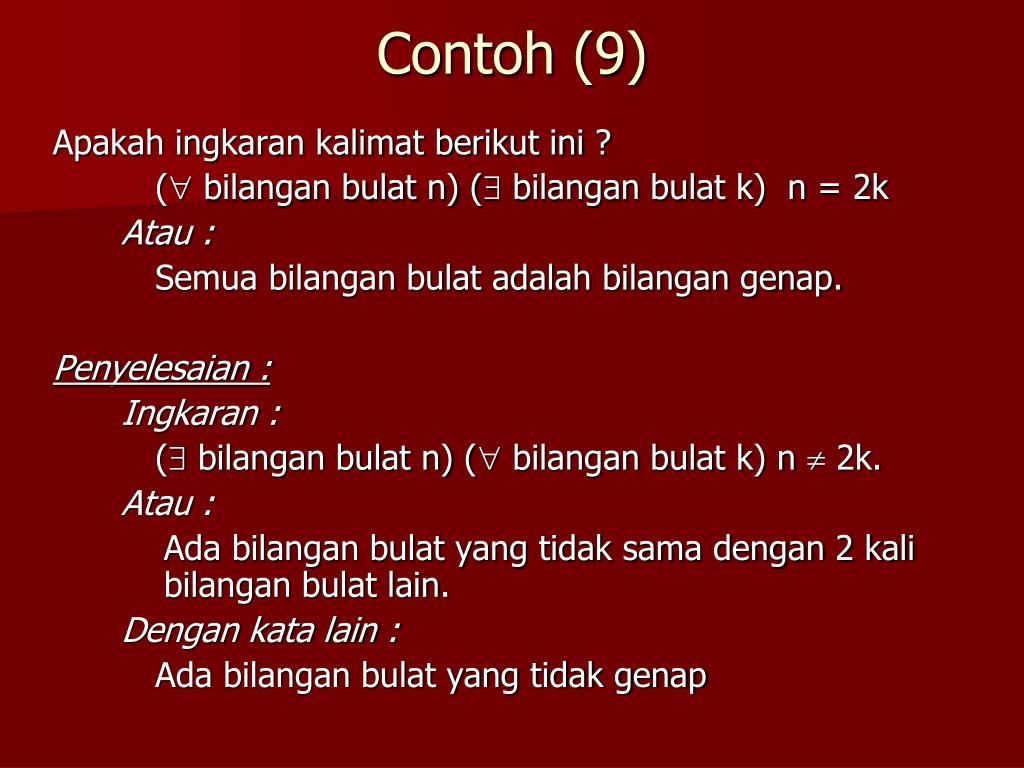 Contoh (9)

Apakah ingkaran kalimat berikut ini ?

($\forall$ bilangan bulat n) ($\exists$ bilangan bulat k) n = 2k

Atau :

Semua bilangan bulat adalah bilangan genap.

Penyelesaian :

Ingkaran :

($\exists$ bilangan bulat n) ($\forall$ bilangan bulat k) n $\neq$ 2k.

Atau :

Ada bilangan bulat yang tidak sama dengan 2 kali bilangan bulat lain.

Dengan kata lain :

Ada bilangan bulat yang tidak genap